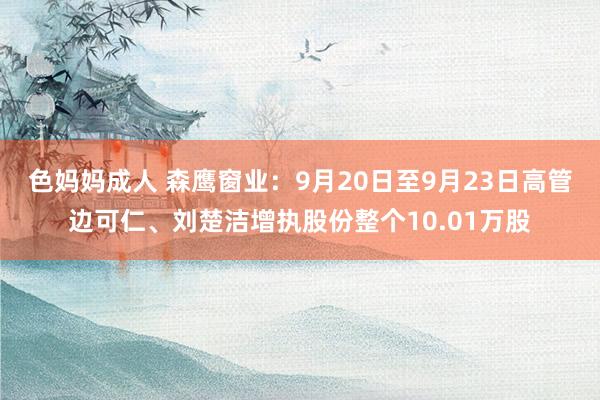 色妈妈成人 森鹰窗业：9月20日至9月23日高管边可仁、刘楚洁增执股份整个10.01万股